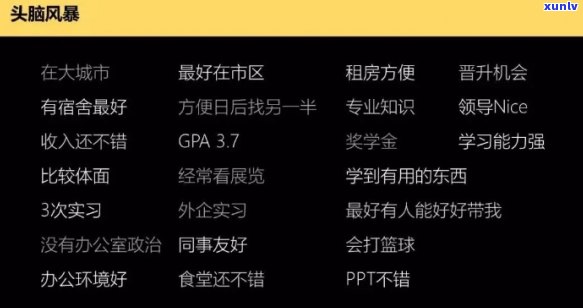 头脑风暴

xunlv

在大城市
有宿舍最好
收入还不错
比较体面
3次实习
没有办公室政治
办公环境好

最好在市区
方便日后找另一半
GPA 3.7
经常看展览
外企实习
同事友好
食堂还不错

租房方便
专业知识
奖学金
学到有用的东西
最好有人能好好带我
会打篮球
PPT不错

晋升机会
领导Nice
学习能力强